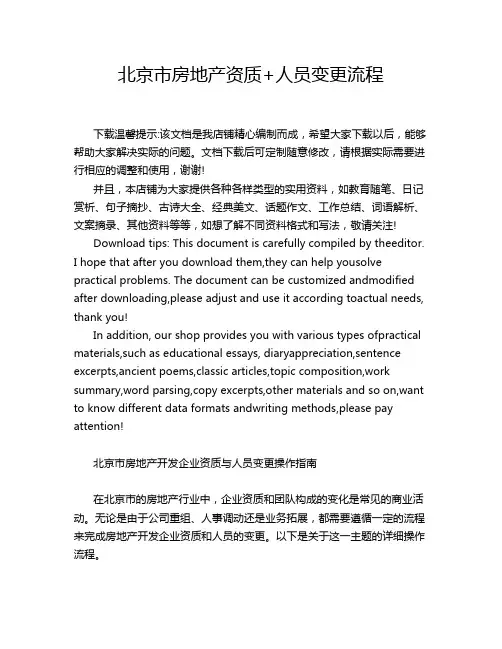 北京市房地产资质+人员变更流程

下载温馨提示:该文档是我店铺精心编制而成，希望大家下载以后，能够帮助大家解决实际的问题。文档下载后可定制随意修改，请根据实际需要进行相应的调整和使用，谢谢!

并且，本店铺为大家提供各种各样类型的实用资料，如教育随笔、日记赏析、句子摘抄、古诗大全、经典美文、话题作文、工作总结、词语解析、文案摘录、其他资料等等，如想了解不同资料格式和写法，敬请关注!

Download tips: This document is carefully compiled by theeditor. I hope that after you download them,they can help yousolve practical problems. The document can be customized andmodified after downloading,please adjust and use it according toactual needs, thank you!

In addition, our shop provides you with various types ofpractical materials,such as educational essays, diaryappreciation,sentence excerpts,ancient poems,classic articles,topic composition,work summary,word parsing,copy excerpts,other materials and so on,want to know different data formats andwriting methods,please pay attention!

北京市房地产开发企业资质与人员变更操作指南

在北京市的房地产行业中，企业资质和团队构成的变化是常见的商业活动。无论是由于公司重组、人事调动还是业务拓展，都需要遵循一定的流程来完成房地产开发企业资质和人员的变更。以下是关于这一主题的详细操作流程。